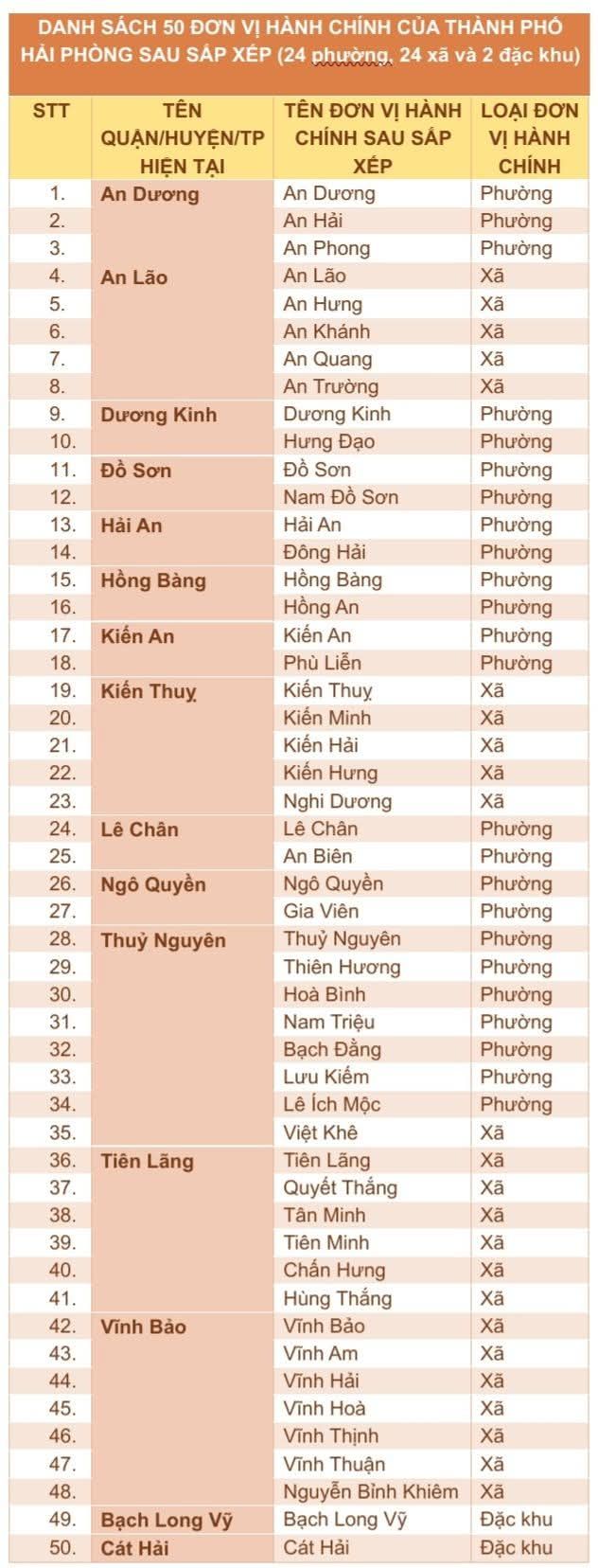 DANH SÁCH 50 ĐƠN VỊ HÀNH CHÍNH CỦA THÀNH PHỐ HẢI PHÒNG SAU SẮP XẾP (24 phường, 24 xã và 2 đặc khu)

| STT | TÊN QUẬN/HUYỆN/TP HIỆN TẠI | TÊN ĐƠN VỊ HÀNH CHÍNH SAU SẮP XẾP | LOẠI ĐƠN VỊ HÀNH CHÍNH |
|---|---|---|---|
| 1. | An Dương | An Dương | Phường |
| 2. | | An Hải | Phường |
| 3. | | An Phong | Phường |
| 4. | An Lão | An Lão | Xã |
| 5. | | An Hưng | Xã |
| 6. | | An Khánh | Xã |
| 7. | | An Quang | Xã |
| 8. | | An Trường | Xã |
| 9. | Dương Kinh | Dương Kinh | Phường |
| 10. | | Hưng Đạo | Phường |
| 11. | Đồ Sơn | Đồ Sơn | Phường |
| 12. | | Nam Đồ Sơn | Phường |
| 13. | Hải An | Hải An | Phường |
| 14. | | Đông Hải | Phường |
| 15. | Hồng Bàng | Hồng Bàng | Phường |
| 16. | | Hồng An | Phường |
| 17. | Kiến An | Kiến An | Phường |
| 18. | | Phù Liễn | Phường |
| 19. | Kiến Thuỵ | Kiến Thuỵ | Xã |
| 20. | | Kiến Minh | Xã |
| 21. | | Kiến Hải | Xã |
| 22. | | Kiến Hưng | Xã |
| 23. | | Nghi Dương | Xã |
| 24. | Lê Chân | Lê Chân | Phường |
| 25. | | An Biên | Phường |
| 26. | Ngô Quyền | Ngô Quyền | Phường |
| 27. | | Gia Viên | Phường |
| 28. | Thuỷ Nguyên | Thuỷ Nguyên | Phường |
| 29. | | Thiên Hương | Phường |
| 30. | | Hoà Bình | Phường |
| 31. | | Nam Triệu | Phường |
| 32. | | Bạch Đằng | Phường |
| 33. | | Lưu Kiếm | Phường |
| 34. | | Lê Ích Mộc | Phường |
| 35. | | Việt Khê | Xã |
| 36. | Tiên Lãng | Tiên Lãng | Xã |
| 37. | | Quyết Thắng | Xã |
| 38. | | Tân Minh | Xã |
| 39. | | Tiên Minh | Xã |
| 40. | | Chấn Hưng | Xã |
| 41. | | Hùng Thắng | Xã |
| 42. | Vĩnh Bảo | Vĩnh Bảo | Xã |
| 43. | | Vĩnh Am | Xã |
| 44. | | Vĩnh Hải | Xã |
| 45. | | Vĩnh Hoà | Xã |
| 46. | | Vĩnh Thịnh | Xã |
| 47. | | Vĩnh Thuận | Xã |
| 48. | | Nguyễn Bỉnh Khiêm | Xã |
| 49. | Bạch Long Vỹ | Bạch Long Vỹ | Đặc khu |
| 50. | Cát Hải | Cát Hải | Đặc khu |